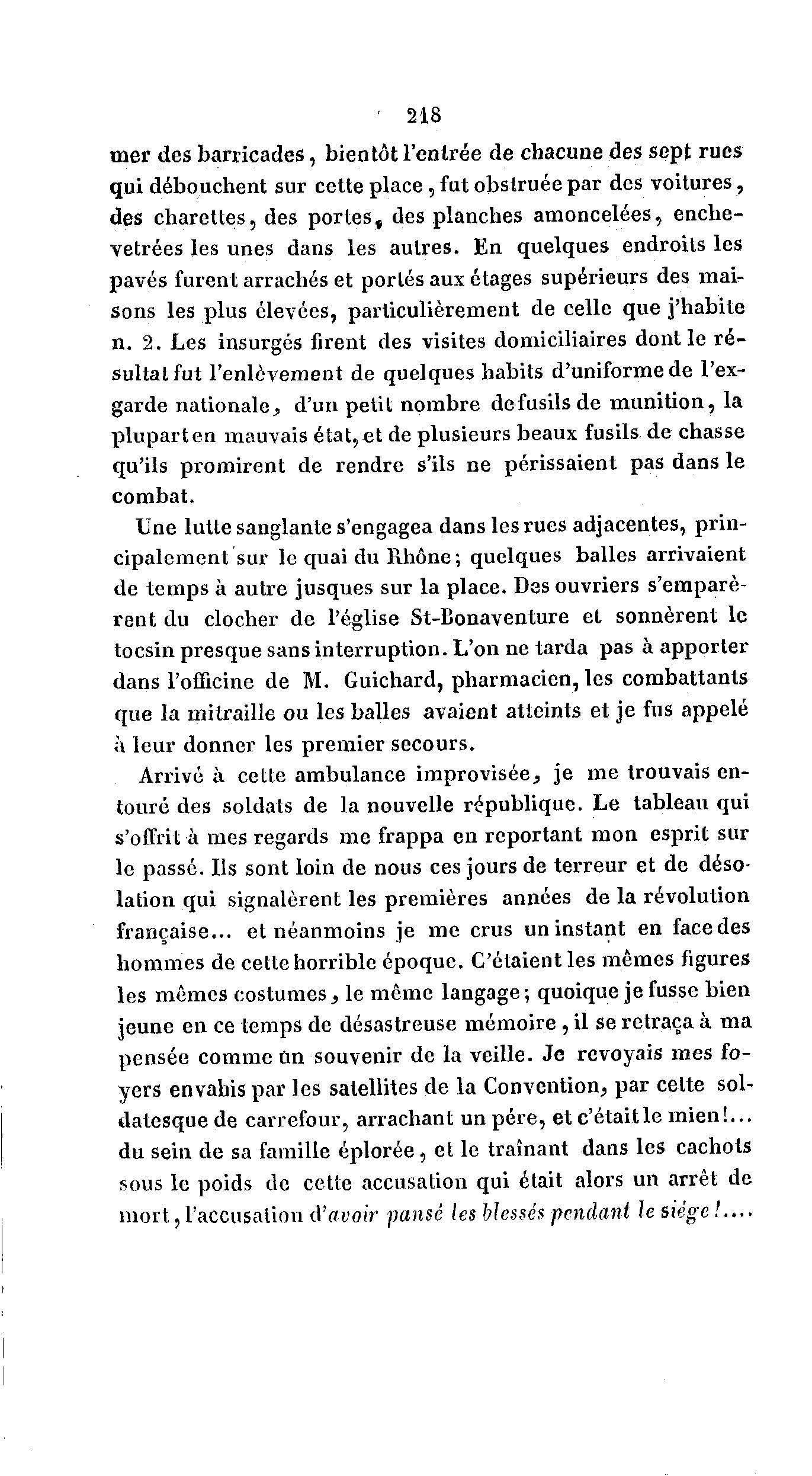 218

mer des barricades, bientôt l'entrée de chacune des sept rues qui débouchent sur cette place, fut obstruée par des voitures, des charettes, des portes, des planches amoncelées, enchevetrées les unes dans les autres. En quelques endroits les pavés furent arrachés et portés aux étages supérieurs des maisons les plus élevées, particulièrement de celle que j'habite n. 2. Les insurgés firent des visites domiciliaires dont le résultat fut l'enlèvement de quelques habits d'uniforme de l'ex-garde nationale, d'un petit nombre de fusils de munition, la plupart en mauvais état, et de plusieurs beaux fusils de chasse qu'ils promirent de rendre s'ils ne périssaient pas dans le combat.

Une lutte sanglante s'engagea dans les rues adjacentes, principalement sur le quai du Rhône; quelques balles arrivaient de temps à autre jusques sur la place. Des ouvriers s'emparèrent du clocher de l'église St-Bonaventure et sonnèrent le tocsin presque sans interruption. L'on ne tarda pas à apporter dans l'officine de M. Guichard, pharmacien, les combattants que la mitraille ou les balles avaient atteints et je fus appelé à leur donner les premier secours.

Arrivé à cette ambulance improvisée, je me trouvais entouré des soldats de la nouvelle république. Le tableau qui s'offrit à mes regards me frappa en reportant mon esprit sur le passé. Ils sont loin de nous ces jours de terreur et de désolation qui signalèrent les premières années de la révolution française... et néanmoins je me crus un instant en face des hommes de cette horrible époque. C'étaient les mêmes figures les mêmes costumes, le même langage; quoique je fusse bien jeune en ce temps de désastreuse mémoire, il se retraça à ma pensée comme un souvenir de la veille. Je revoyais mes foyers envahis par les satellites de la Convention, par cette soldatesque de carrefour, arrachant un pére, et c'était le mien!... du sein de sa famille éplorée, et le traînant dans les cachots sous le poids de cette accusation qui était alors un arrêt de mort, l'accusation d'avoir pansé les blessés pendant le siége!....